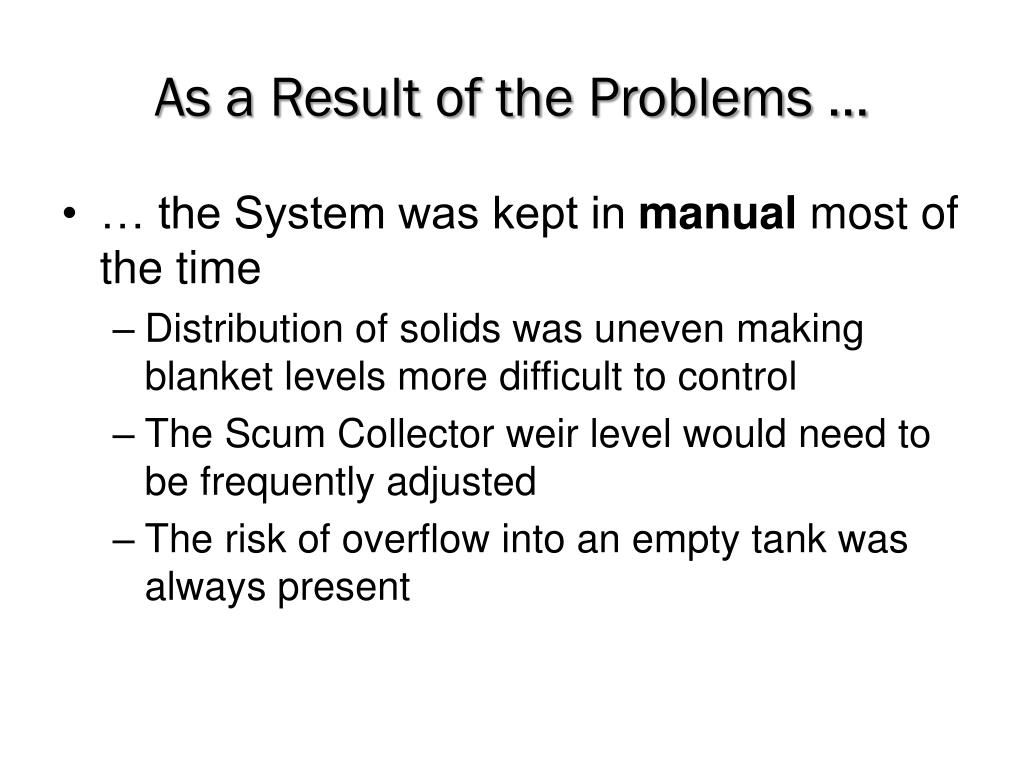 As a Result of the Problems …

• … the System was kept in **manual** most of the time
– Distribution of solids was uneven making blanket levels more difficult to control
– The Scum Collector weir level would need to be frequently adjusted
– The risk of overflow into an empty tank was always present